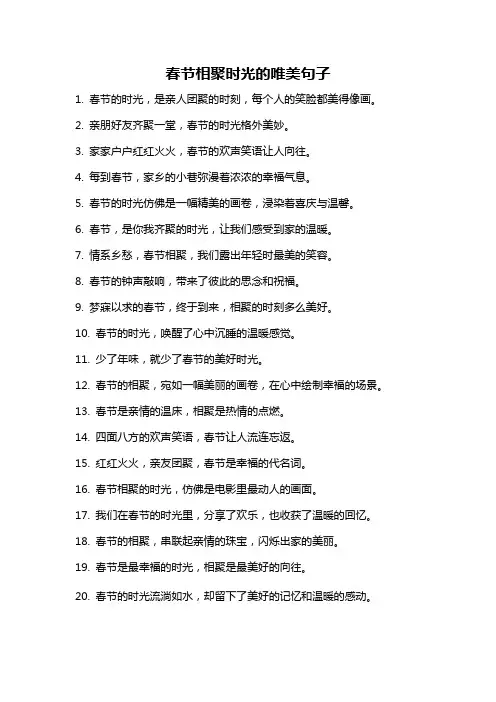 春节相聚时光的唯美句子

1. 春节的时光，是亲人团聚的时刻，每个人的笑脸都美得像画。

2. 亲朋好友齐聚一堂，春节的时光格外美妙。

3. 家家户户红红火火，春节的欢声笑语让人向往。

4. 每到春节，家乡的小巷弥漫着浓浓的幸福气息。

5. 春节的时光仿佛是一幅精美的画卷，浸染着喜庆与温馨。

6. 春节，是你我齐聚的时光，让我们感受到家的温暖。

7. 情系乡愁，春节相聚，我们露出年轻时最美的笑容。

8. 春节的钟声敲响，带来了彼此的思念和祝福。

9. 梦寐以求的春节，终于到来，相聚的时刻多么美好。

10. 春节的时光，唤醒了心中沉睡的温暖感觉。

11. 少了年味，就少了春节的美好时光。

12. 春节的相聚，宛如一幅美丽的画卷，在心中绘制幸福的场景。

13. 春节是亲情的温床，相聚是热情的点燃。

14. 四面八方的欢声笑语，春节让人流连忘返。

15. 红红火火，亲友团聚，春节是幸福的代名词。

16. 春节相聚的时光，仿佛是电影里最动人的画面。

17. 我们在春节的时光里，分享了欢乐，也收获了温暖的回忆。

18. 春节的相聚，串联起亲情的珠宝，闪烁出家的美丽。

19. 春节是最幸福的时光，相聚是最美好的向往。

20. 春节的时光流淌如水，却留下了美好的记忆和温暖的感动。